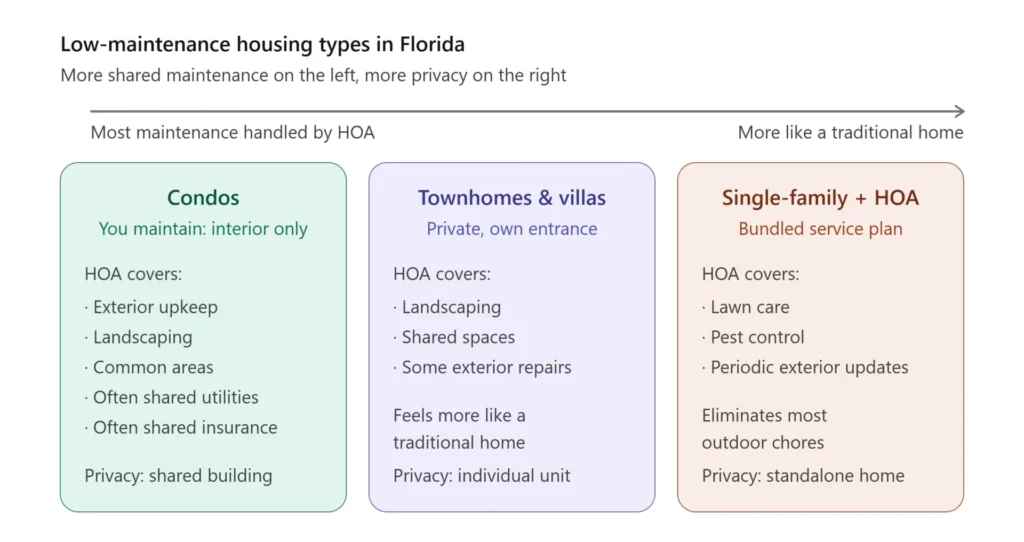 Low-maintenance housing types in Florida

More shared maintenance on the left, more privacy on the right

Most maintenance handled by HOA

More like a traditional home

Condos
You maintain: interior only

HOA covers:
· Exterior upkeep
· Landscaping
· Common areas
· Often shared utilities
· Often shared insurance

Privacy: shared building

Townhomes & villas
Private, own entrance

HOA covers:
· Landscaping
· Shared spaces
· Some exterior repairs

Feels more like a traditional home

Privacy: individual unit

Single-family + HOA
Bundled service plan

HOA covers:
· Lawn care
· Pest control
· Periodic exterior updates

Eliminates most outdoor chores

Privacy: standalone home